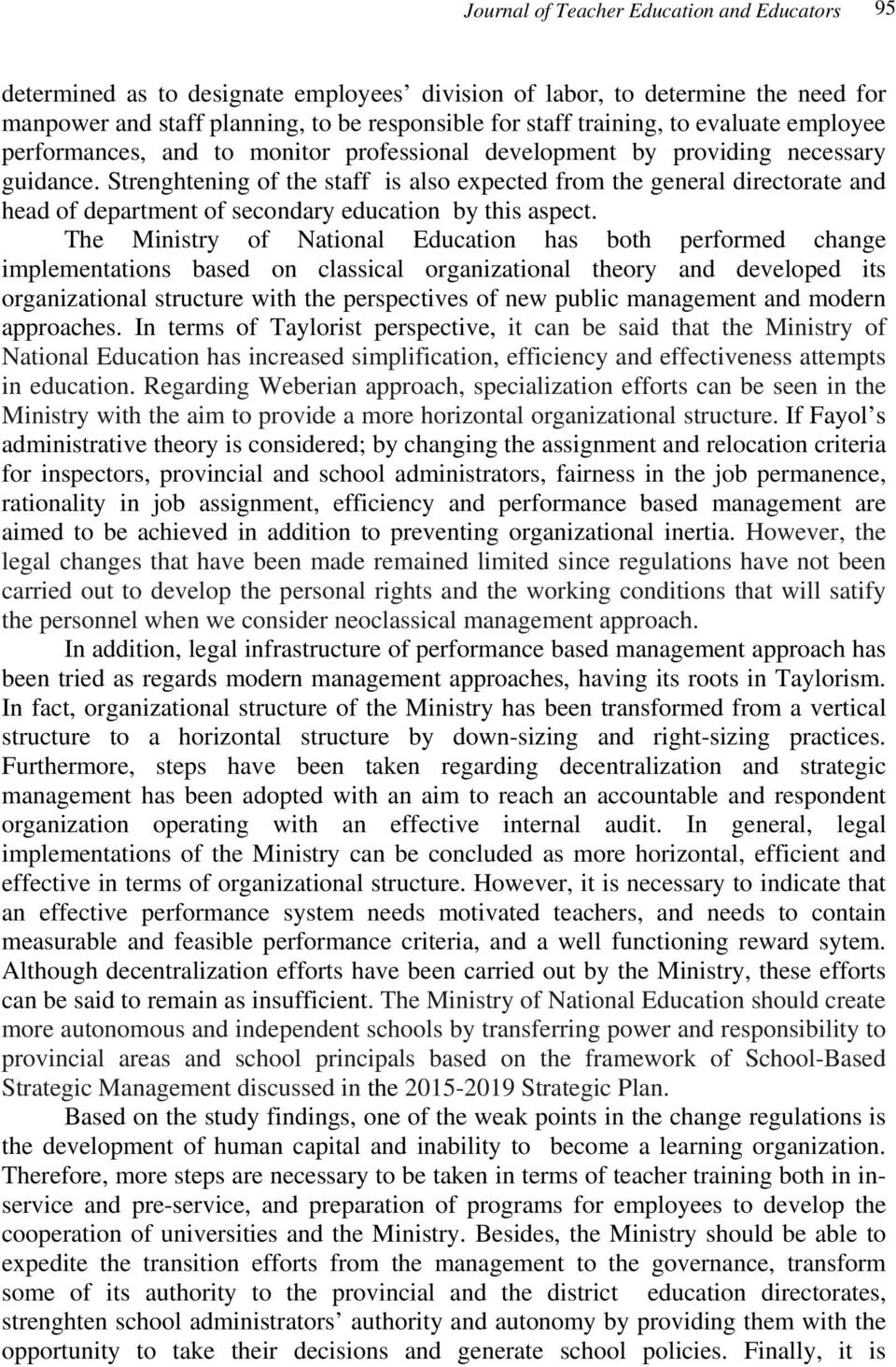 Journal of Teacher Education and Educators 95

determined as to designate employees' division of labor, to determine the need for manpower and staff planning, to be responsible for staff training, to evaluate employee performances, and to monitor professional development by providing necessary guidance. Strenghtening of the staff is also expected from the general directorate and head of department of secondary education by this aspect.

The Ministry of National Education has both performed change implementations based on classical organizational theory and developed its organizational structure with the perspectives of new public management and modern approaches. In terms of Taylorist perspective, it can be said that the Ministry of National Education has increased simplification, efficiency and effectiveness attempts in education. Regarding Weberian approach, specialization efforts can be seen in the Ministry with the aim to provide a more horizontal organizational structure. If Fayol's administrative theory is considered; by changing the assignment and relocation criteria for inspectors, provincial and school administrators, fairness in the job permanence, rationality in job assignment, efficiency and performance based management are aimed to be achieved in addition to preventing organizational inertia. However, the legal changes that have been made remained limited since regulations have not been carried out to develop the personal rights and the working conditions that will satify the personnel when we consider neoclassical management approach.

In addition, legal infrastructure of performance based management approach has been tried as regards modern management approaches, having its roots in Taylorism. In fact, organizational structure of the Ministry has been transformed from a vertical structure to a horizontal structure by down-sizing and right-sizing practices. Furthermore, steps have been taken regarding decentralization and strategic management has been adopted with an aim to reach an accountable and respondent organization operating with an effective internal audit. In general, legal implementations of the Ministry can be concluded as more horizontal, efficient and effective in terms of organizational structure. However, it is necessary to indicate that an effective performance system needs motivated teachers, and needs to contain measurable and feasible performance criteria, and a well functioning reward sytem. Although decentralization efforts have been carried out by the Ministry, these efforts can be said to remain as insufficient. The Ministry of National Education should create more autonomous and independent schools by transferring power and responsibility to provincial areas and school principals based on the framework of School-Based Strategic Management discussed in the 2015-2019 Strategic Plan.

Based on the study findings, one of the weak points in the change regulations is the development of human capital and inability to become a learning organization. Therefore, more steps are necessary to be taken in terms of teacher training both in in-service and pre-service, and preparation of programs for employees to develop the cooperation of universities and the Ministry. Besides, the Ministry should be able to expedite the transition efforts from the management to the governance, transform some of its authority to the provincial and the district education directorates, strenghten school administrators' authority and autonomy by providing them with the opportunity to take their decisions and generate school policies. Finally, it is